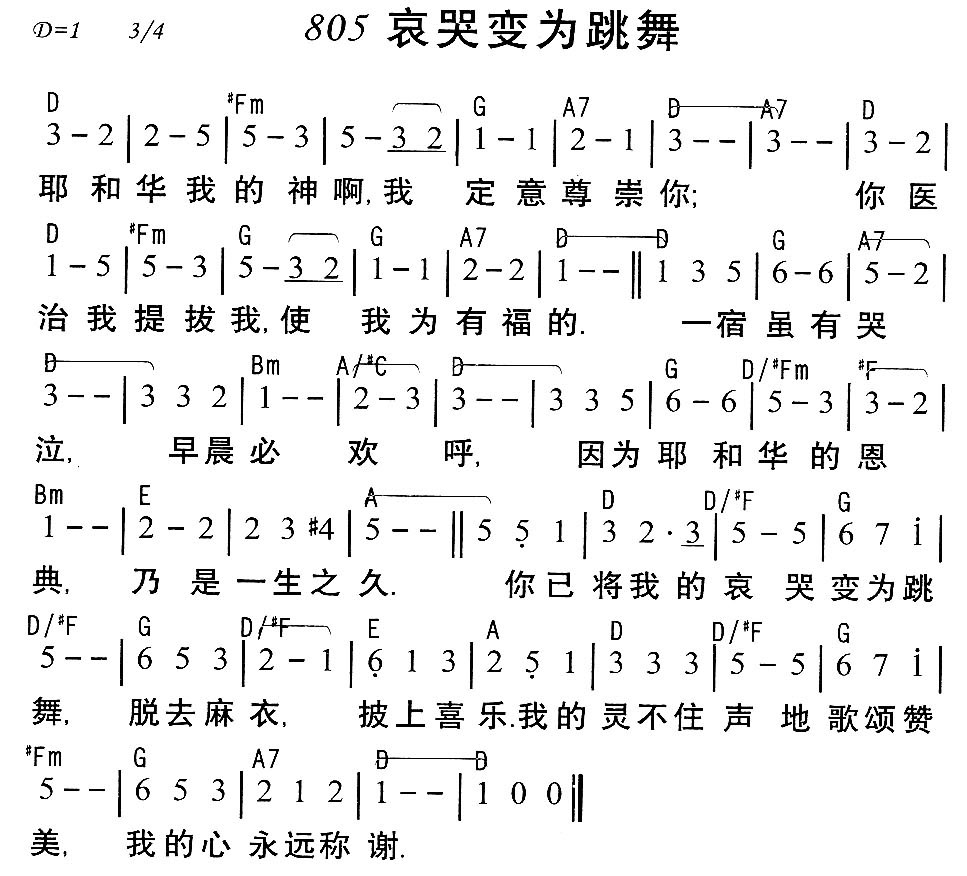 D=1 3/4 805 哀哭变为跳舞

D #Fm G A7 D A7 D
3 - 2 | 2 - 5 | 5 - 3 | 5 - 3 2 | 1 - 1 | 2 - 1 | 3 - - | 3 - - | 3 - 2 |
耶 和 华 我 的 神 啊, 我 定 意 尊 崇 你; 你 医

D #Fm G G A7 D D G A7
1 - 5 | 5 - 3 | 5 - 3 2 | 1 - 1 | 2 - 2 | 1 - - ‖ 1 3 5 | 6 - 6 | 5 - 2 |
治 我 提 拔 我, 使 我 为 有 福 的. 一 宿 虽 有 哭

D Bm A/#C D G D/#Fm #F
3 - - | 3 3 2 | 1 - - | 2 - 3 | 3 - - | 3 3 5 | 6 - 6 | 5 - 3 | 3 - 2 |
泣, 早 晨 必 欢 呼, 因 为 耶 和 华 的 恩

Bm E A D D/#F G
1 - - | 2 - 2 | 2 3 #4 | 5 - - ‖ 5 5 1 | 3 2 · 3 | 5 - 5 | 6 7 i |
典, 乃 是 一 生 之 久. 你 已 将 我 的 哀 哭 变 为 跳

D/#F G D/#F E A D D/#F G
5 - - | 6 5 3 | 2 - 1 | 6 1 3 | 2 5 1 | 3 3 3 | 5 - 5 | 6 7 i |
舞, 脱 去 麻 衣, 披 上 喜 乐. 我 的 灵 不 住 声 地 歌 颂 赞

#Fm G A7 D D
5 - - | 6 5 3 | 2 1 2 | 1 - - | 1 0 0 ‖
美, 我 的 心 永 远 称 谢.